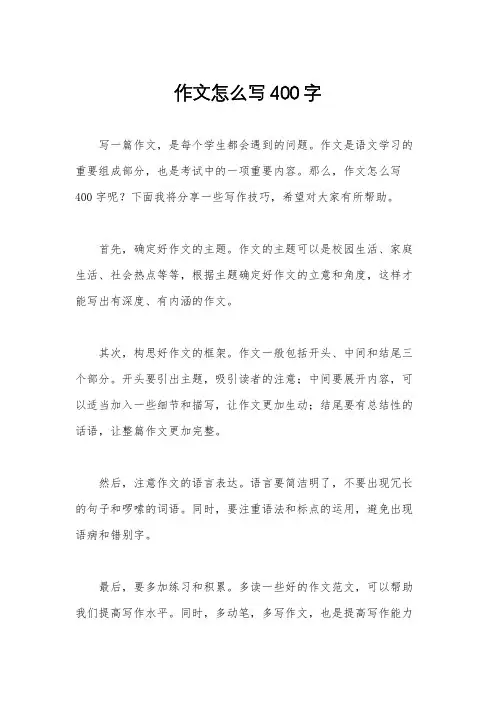 作文怎么写400字

写一篇作文，是每个学生都会遇到的问题。作文是语文学习的重要组成部分，也是考试中的一项重要内容。那么，作文怎么写400字呢？下面我将分享一些写作技巧，希望对大家有所帮助。

首先，确定好作文的主题。作文的主题可以是校园生活、家庭生活、社会热点等等，根据主题确定好作文的立意和角度，这样才能写出有深度、有内涵的作文。

其次，构思好作文的框架。作文一般包括开头、中间和结尾三个部分。开头要引出主题，吸引读者的注意；中间要展开内容，可以适当加入一些细节和描写，让作文更加生动；结尾要有总结性的话语，让整篇作文更加完整。

然后，注意作文的语言表达。语言要简洁明了，不要出现冗长的句子和啰嗦的词语。同时，要注重语法和标点的运用，避免出现语病和错别字。

最后，要多加练习和积累。多读一些好的作文范文，可以帮助我们提高写作水平。同时，多动笔，多写作文，也是提高写作能力